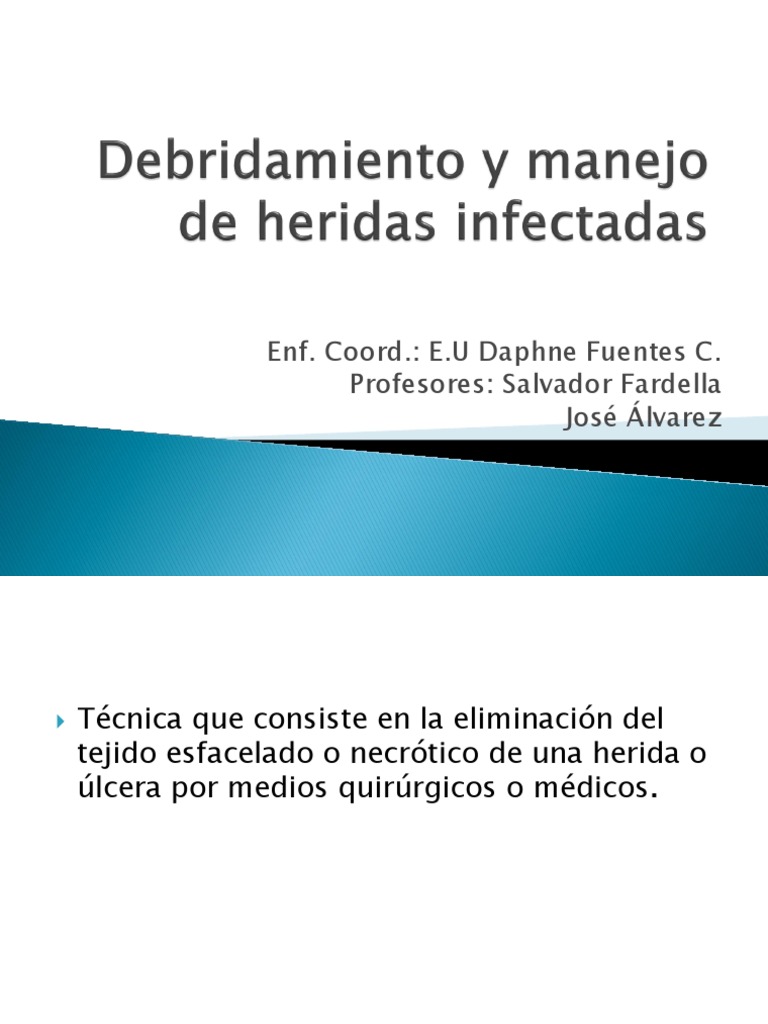 Debridamiento y manejo de heridas infectadas

Enf. Coord.: E.U Daphne Fuentes C.
Profesores: Salvador Fardella
José Álvarez

Técnica que consiste en la eliminación del tejido esfacelado o necrótico de una herida o úlcera por medios quirúrgicos o médicos.